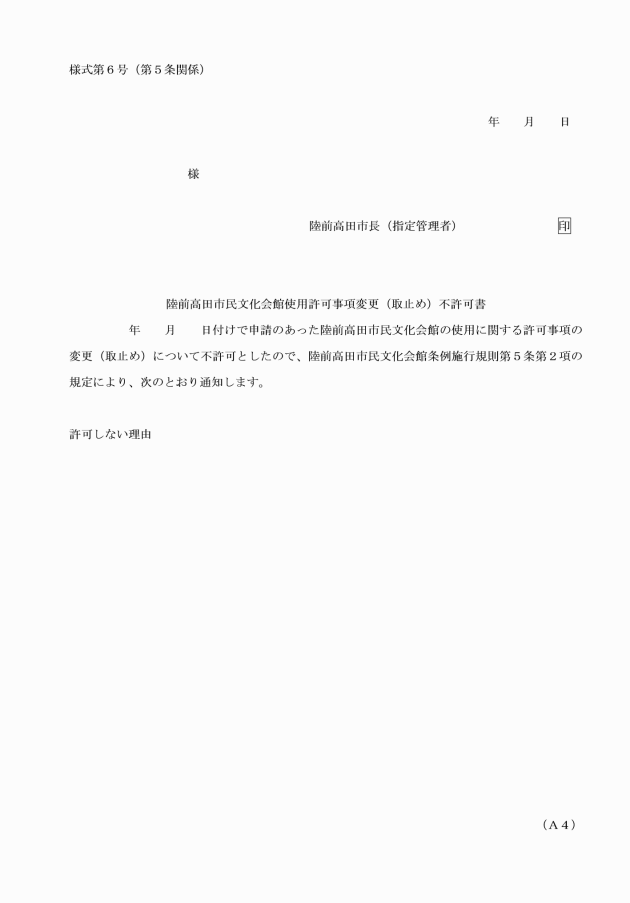 様式第６号（第５条関係）

年　　月　　日

様

陸前高田市長（指定管理者）　　　　　　印

陸前高田市民文化会館使用許可事項変更（取止め）不許可書

年　　月　　日付けで申請のあった陸前高田市民文化会館の使用に関する許可事項の変更（取止め）について不許可としたので、陸前高田市民文化会館条例施行規則第５条第２項の規定により、次のとおり通知します。

許可しない理由

（A４）